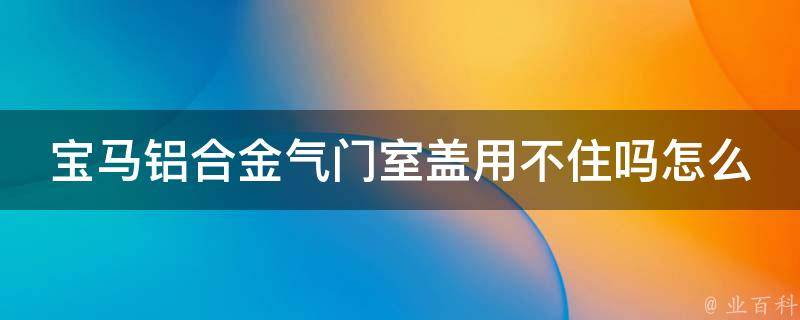 宝马铝合金气门室盖用不住吗怎么

@ 业百科